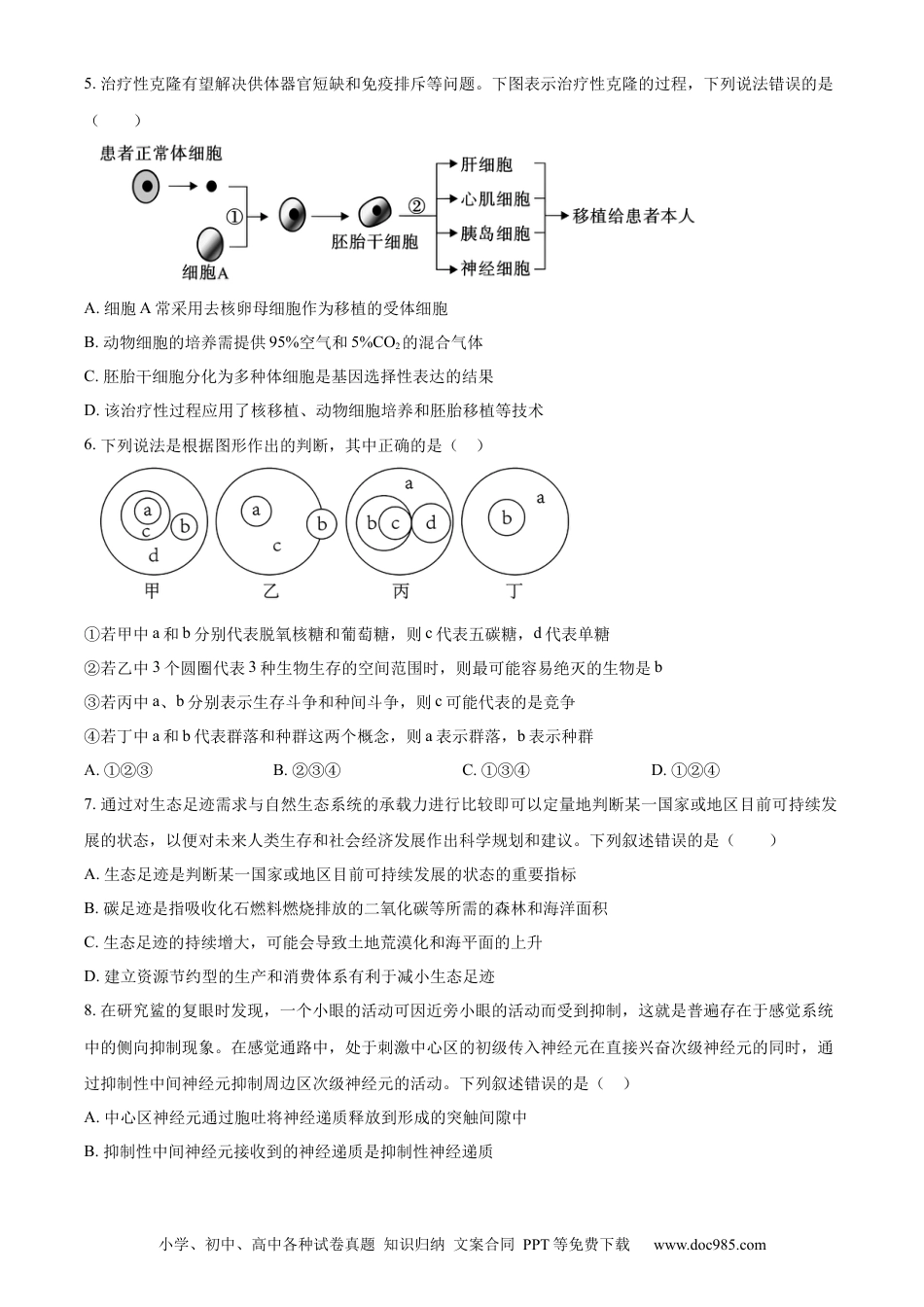 5.治疗性克隆有望解决供体器官短缺和免疫排斥等问题。下图表示治疗性克隆的过程，下列说法错误的是（　　）

患者正常体细胞

①

细胞A

胚胎干细胞

②

肝细胞

心肌细胞

胰岛细胞

神经细胞

移植给患者本人

A.细胞A常采用去核卵母细胞作为移植的受体细胞

B.动物细胞的培养需提供95%空气和5%$CO_2$的混合气体

C.胚胎干细胞分化为多种体细胞是基因选择性表达的结果

D.该治疗性过程应用了核移植、动物细胞培养和胚胎移植等技术

6.下列说法是根据图形作出的判断，其中正确的是（　）

a
c
b
d
甲

a
c
b
乙

a
b
c
d
丙

b
a
丁

①若甲中a和b分别代表脱氧核糖和葡萄糖，则c代表五碳糖，d代表单糖

②若乙中3个圆圈代表3种生物生存的空间范围时，则最可能容易绝灭的生物是b

③若丙中a、b分别表示生存斗争和种间斗争，则c可能代表的是竞争

④若丁中a和b代表群落和种群这两个概念，则a表示群落，b表示种群

A.①②③　B.②③④　C.①③④　D.①②④

7.通过对生态足迹需求与自然生态系统的承载力进行比较即可以定量地判断某一国家或地区目前可持续发展的状态，以便对未来人类生存和社会经济发展作出科学规划和建议。下列叙述错误的是（　　）

A.生态足迹是判断某一国家或地区目前可持续发展的状态的重要指标

B.碳足迹是指吸收化石燃料燃烧排放的二氧化碳等所需的森林和海洋面积

C.生态足迹的持续增大，可能会导致土地荒漠化和海平面的上升

D.建立资源节约型的生产和消费体系有利于减小生态足迹

8.在研究鲎的复眼时发现，一个小眼的活动可因近旁小眼的活动而受到抑制，这就是普遍存在于感觉系统中的侧向抑制现象。在感觉通路中，处于刺激中心区的初级传入神经元在直接兴奋次级神经元的同时，通过抑制性中间神经元抑制周边区次级神经元的活动。下列叙述错误的是（　）

A.中心区神经元通过胞吐将神经递质释放到形成的突触间隙中

B.抑制性中间神经元接收到的神经递质是抑制性神经递质

小学、初中、高中各种试卷真题 知识归纳 文案合同 PPT等免费下载　www.doc985.com